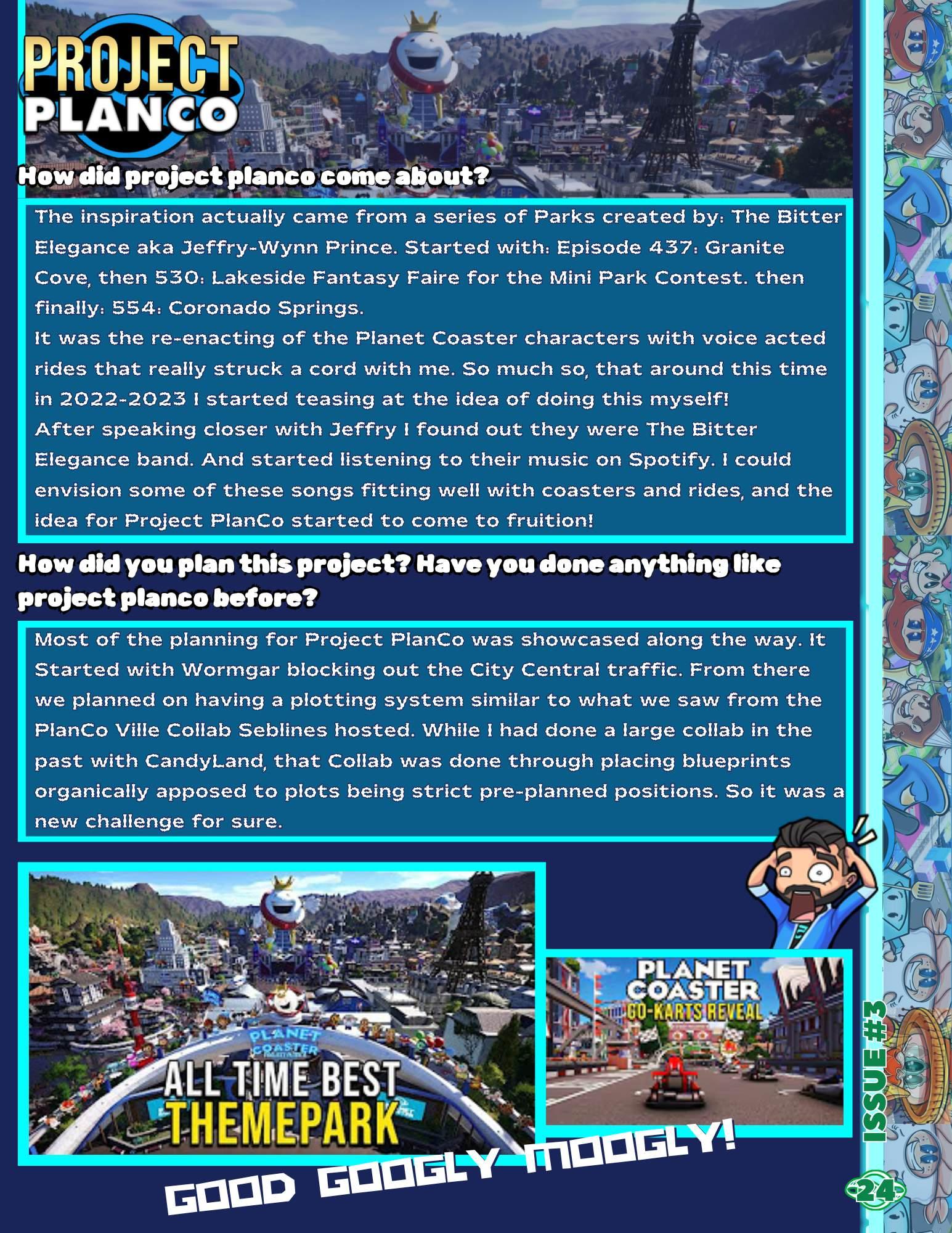 PROJECT PLANCO

How did project planco come about?

The inspiration actually came from a series of Parks created by: The Bitter Elegance aka Jeffry-Wynn Prince. Started with: Episode 437: Granite Cove, then 530: Lakeside Fantasy Faire for the Mini Park Contest. then finally: 554: Coronado Springs.

It was the re-enacting of the Planet Coaster characters with voice acted rides that really struck a cord with me. So much so, that around this time in 2022-2023 I started teasing at the idea of doing this myself!

After speaking closer with Jeffry I found out they were The Bitter Elegance band. And started listening to their music on Spotify. I could envision some of these songs fitting well with coasters and rides, and the idea for Project PlanCo started to come to fruition!

How did you plan this project? Have you done anything like project planco before?

Most of the planning for Project PlanCo was showcased along the way. It Started with Wormgar blocking out the City Central traffic. From there we planned on having a plotting system similar to what we saw from the PlanCo Ville Collab Seblines hosted. While I had done a large collab in the past with CandyLand, that Collab was done through placing blueprints organically apposed to plots being strict pre-planned positions. So it was a new challenge for sure.

PLANET COASTER
ALL TIME BEST
THEMEPARK

PLANET COASTER
GO-KARTS REVEAL

GOOD GOOGLY MOOGLY!

ISSUE #3

24